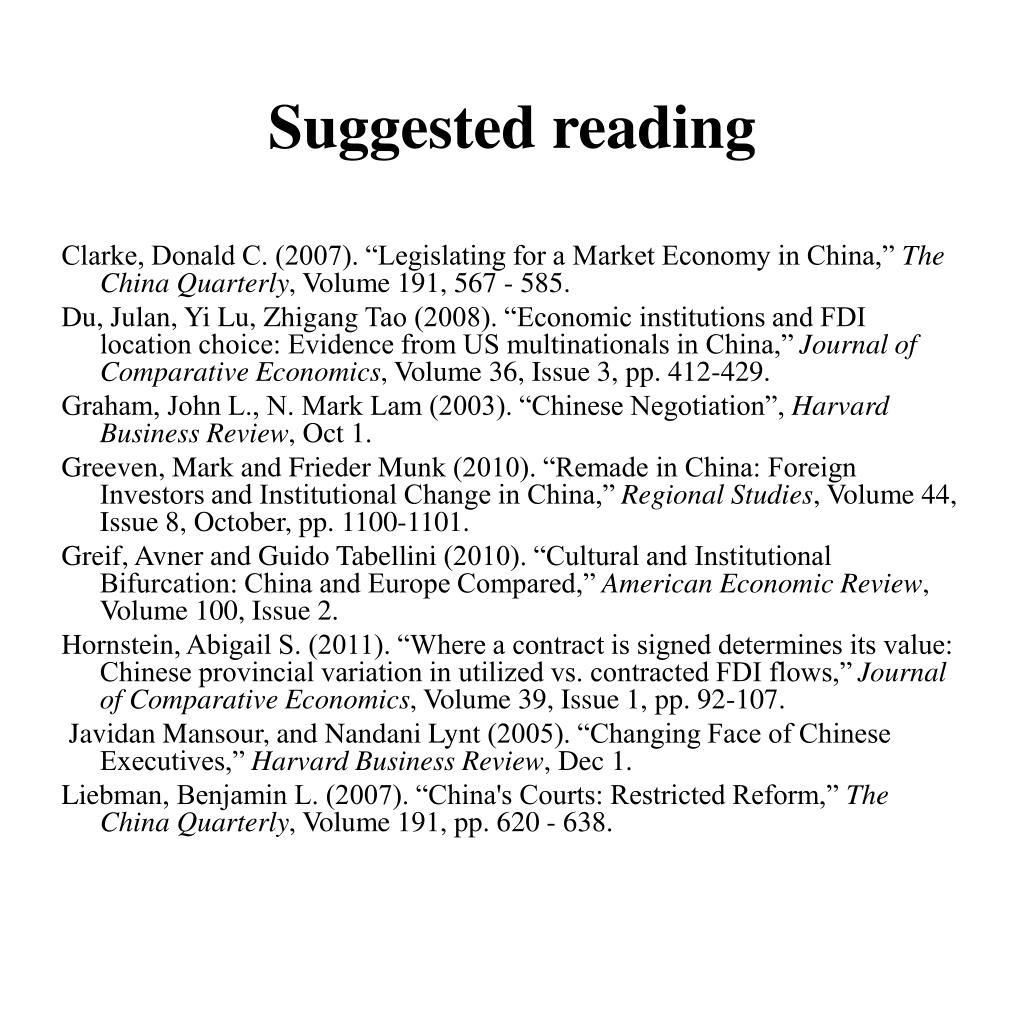 Suggested reading

Clarke, Donald C. (2007). “Legislating for a Market Economy in China,” The China Quarterly, Volume 191, 567 - 585.

Du, Julan, Yi Lu, Zhigang Tao (2008). “Economic institutions and FDI location choice: Evidence from US multinationals in China,” Journal of Comparative Economics, Volume 36, Issue 3, pp. 412-429.

Graham, John L., N. Mark Lam (2003). “Chinese Negotiation”, Harvard Business Review, Oct 1.

Greeven, Mark and Frieder Munk (2010). “Remade in China: Foreign Investors and Institutional Change in China,” Regional Studies, Volume 44, Issue 8, October, pp. 1100-1101.

Greif, Avner and Guido Tabellini (2010). “Cultural and Institutional Bifurcation: China and Europe Compared,” American Economic Review, Volume 100, Issue 2.

Hornstein, Abigail S. (2011). “Where a contract is signed determines its value: Chinese provincial variation in utilized vs. contracted FDI flows,” Journal of Comparative Economics, Volume 39, Issue 1, pp. 92-107.

Javidan Mansour, and Nandani Lynt (2005). “Changing Face of Chinese Executives,” Harvard Business Review, Dec 1.

Liebman, Benjamin L. (2007). “China's Courts: Restricted Reform,” The China Quarterly, Volume 191, pp. 620 - 638.